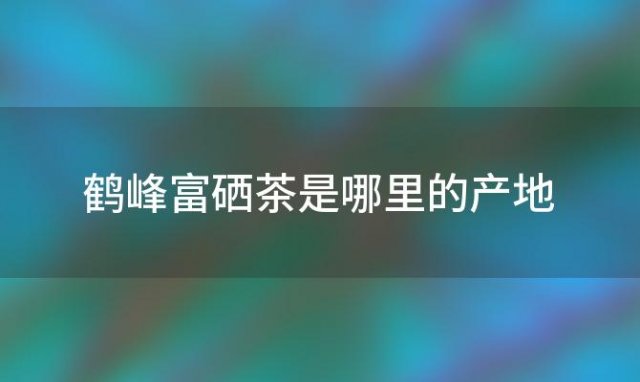 鹤峰富硒茶是哪里的产地